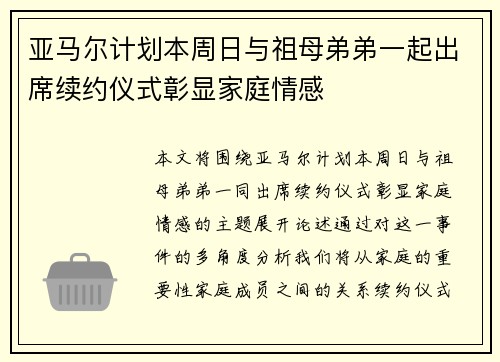 亚马尔计划本周日与祖母弟弟一起出席续约仪式彰显家庭情感

本文将围绕亚马尔计划本周日与祖母弟弟一同出席续约仪式彰显家庭情感的主题展开论述通过对这一事件的多角度分析我们将从家庭的重要性家庭成员之间的关系续约仪式